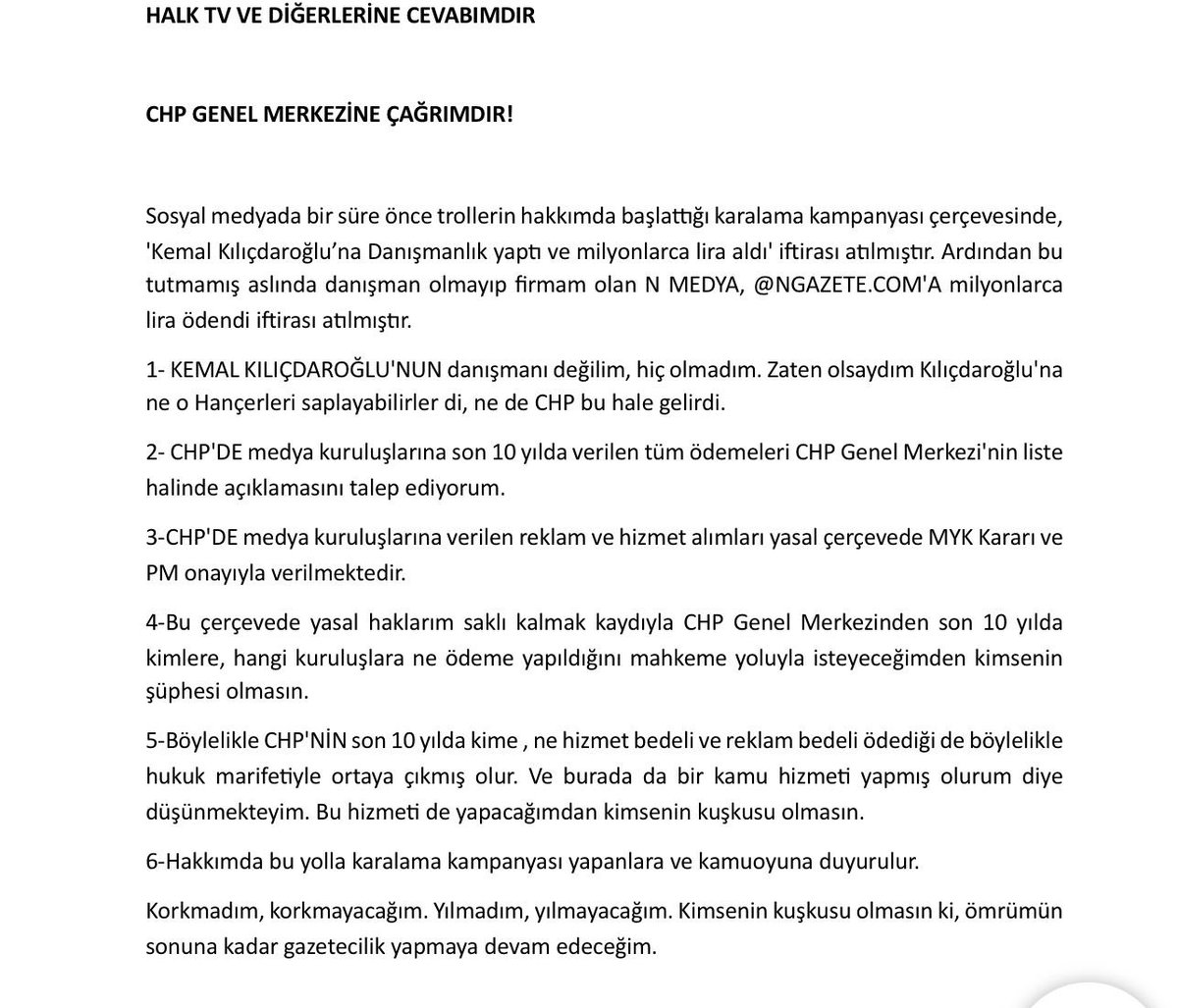 HALK TV VE DİĞERLERİNE CEVABIMDIR

CHP GENEL MERKEZİNE ÇAĞRIMDIR!

Sosyal medyada bir süre önce trollerin hakkımda başlattığı karalama kampanyası çerçevesinde, 'Kemal Kılıçdaroğlu'na Danışmanlık yaptı ve milyonlarca lira aldı' iftirası atılmıştır. Ardından bu tutmamış aslında danışman olmayıp firmam olan N MEDYA, @NGAZETE.COM'A milyonlarca lira ödendi iftirası atılmıştır.

1- KEMAL KILIÇDAROĞLU'NUN danışmanı değilim, hiç olmadım. Zaten olsaydım Kılıçdaroğlu'na ne o Hançerleri saplayabilirler di, ne de CHP bu hale gelirdi.

2- CHP'DE medya kuruluşlarına son 10 yılda verilen tüm ödemeleri CHP Genel Merkezi'nin liste halinde açıklamasını talep ediyorum.

3-CHP'DE medya kuruluşlarına verilen reklam ve hizmet alımları yasal çerçevede MYK Kararı ve PM onayıyla verilmektedir.

4-Bu çerçevede yasal haklarım saklı kalmak kaydıyla CHP Genel Merkezinden son 10 yılda kimlere, hangi kuruluşlara ne ödeme yapıldığını mahkeme yoluyla isteyeceğimden kimsenin şüphesi olmasın.

5-Böylelikle CHP'NİN son 10 yılda kime , ne hizmet bedeli ve reklam bedeli ödediği de böylelikle hukuk marifetiyle ortaya çıkmış olur. Ve burada da bir kamu hizmeti yapmış olurum diye düşünmekteyim. Bu hizmeti de yapacağımdan kimsenin kuşkusu olmasın.

6-Hakkımda bu yolla karalama kampanyası yapanlara ve kamuoyuna duyurulur.

Korkmadım, korkmayacağım. Yılmadım, yılmayacağım. Kimsenin kuşkusu olmasın ki, ömrümün sonuna kadar gazetecilik yapmaya devam edeceğim.